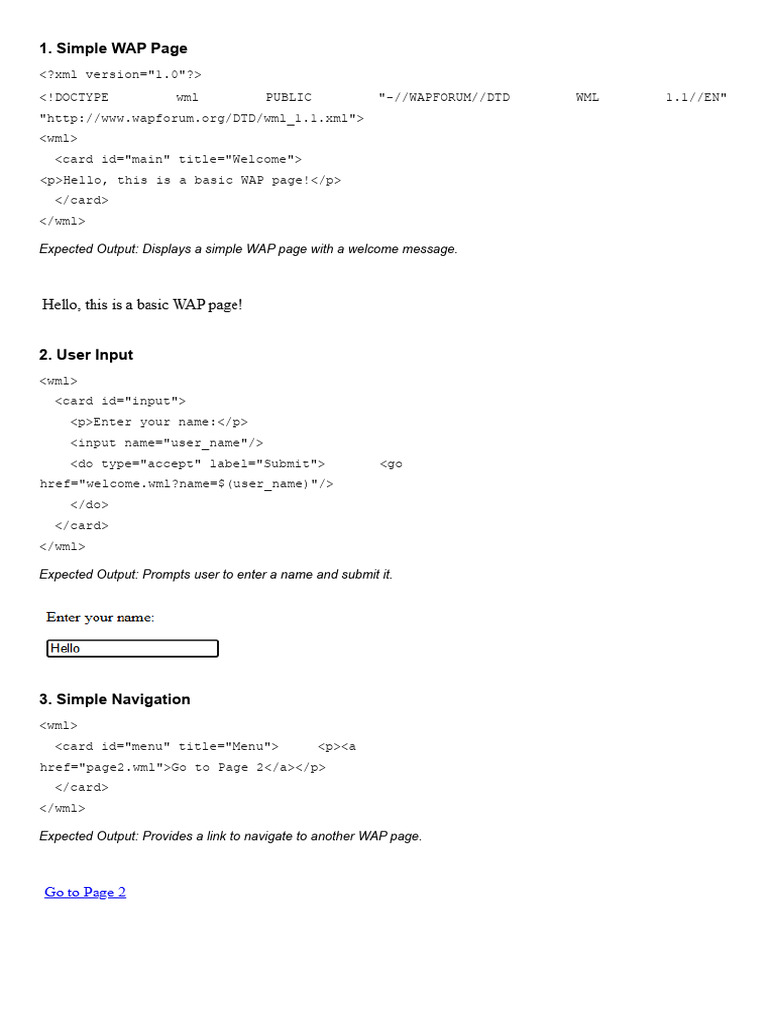 1. Simple WAP Page

<?xml version="1.0"?>
<!DOCTYPE wml PUBLIC "-//WAPFORUM//DTD WML 1.1//EN" "http://www.wapforum.org/DTD/wml_1.1.xml">
<wml>
<card id="main" title="Welcome">
<p>Hello, this is a basic WAP page!</p>
</card>
</wml>

Expected Output: Displays a simple WAP page with a welcome message.

Hello, this is a basic WAP page!

2. User Input

<wml>
<card id="input">
<p>Enter your name:</p>
<input name="user_name"/>
<do type="accept" label="Submit"> <go href="welcome.wml?name=$(user_name)"/>
</do>
</card>
</wml>

Expected Output: Prompts user to enter a name and submit it.

Enter your name:

Hello

3. Simple Navigation

<wml>
<card id="menu" title="Menu"> <p><a href="page2.wml">Go to Page 2</a></p>
</card>
</wml>

Expected Output: Provides a link to navigate to another WAP page.

Go to Page 2